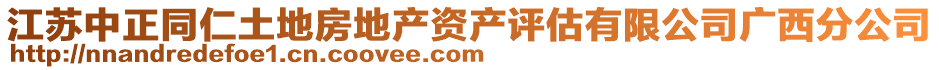 江苏中正同仁土地房地产资产评估有限公司广西分公司
http://nnandredefoe1.cn.coovee.com